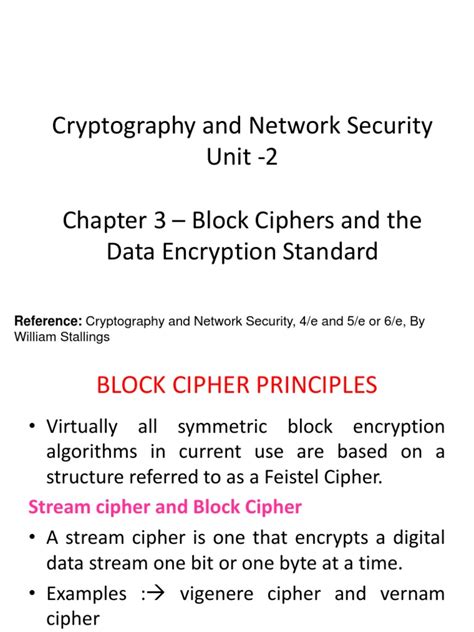 Cryptography and Network Security
Unit -2

Chapter 3 – Block Ciphers and the Data Encryption Standard

Reference: Cryptography and Network Security, 4/e and 5/e or 6/e, By William Stallings

BLOCK CIPHER PRINCIPLES

• Virtually all symmetric block encryption algorithms in current use are based on a structure referred to as a Feistel Cipher.

Stream cipher and Block Cipher

• A stream cipher is one that encrypts a digital data stream one bit or one byte at a time.

• Examples :→ vigenere cipher and vernam cipher